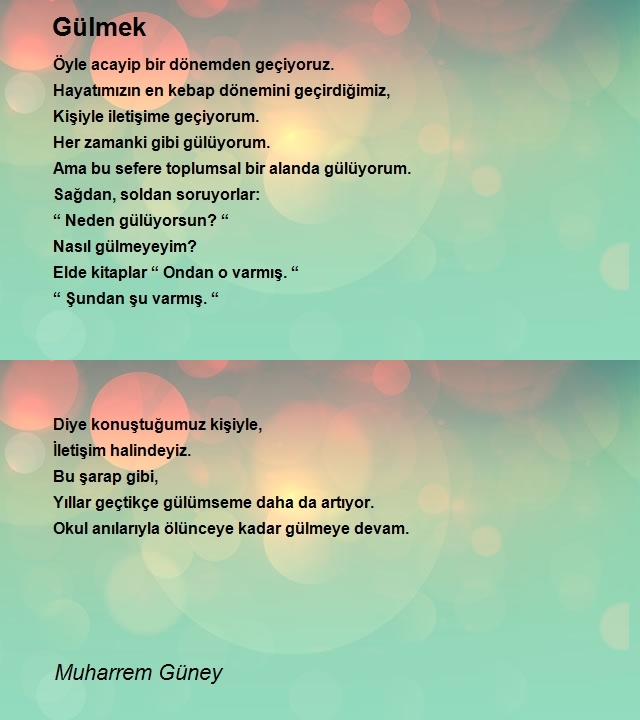 Gülmek

Öyle acayip bir dönemden geçiyoruz.
Hayatımızın en kebap dönemini geçirdiğimiz,
Kişiyle iletişime geçiyorum.
Her zamanki gibi gülüyorum.
Ama bu sefere toplumsal bir alanda gülüyorum.
Sağdan, soldan soruyorlar:
“ Neden gülüyorsun? “
Nasıl gülmeyeyim?
Elde kitaplar “ Ondan o varmış. “
“ Şundan şu varmış. “

Diye konuştuğumuz kişiyle,
İletişim halindeyiz.
Bu şarap gibi,
Yıllar geçtikçe gülümseme daha da artıyor.
Okul anılarıyla ölünceye kadar gülmeye devam.

Muharrem Güney